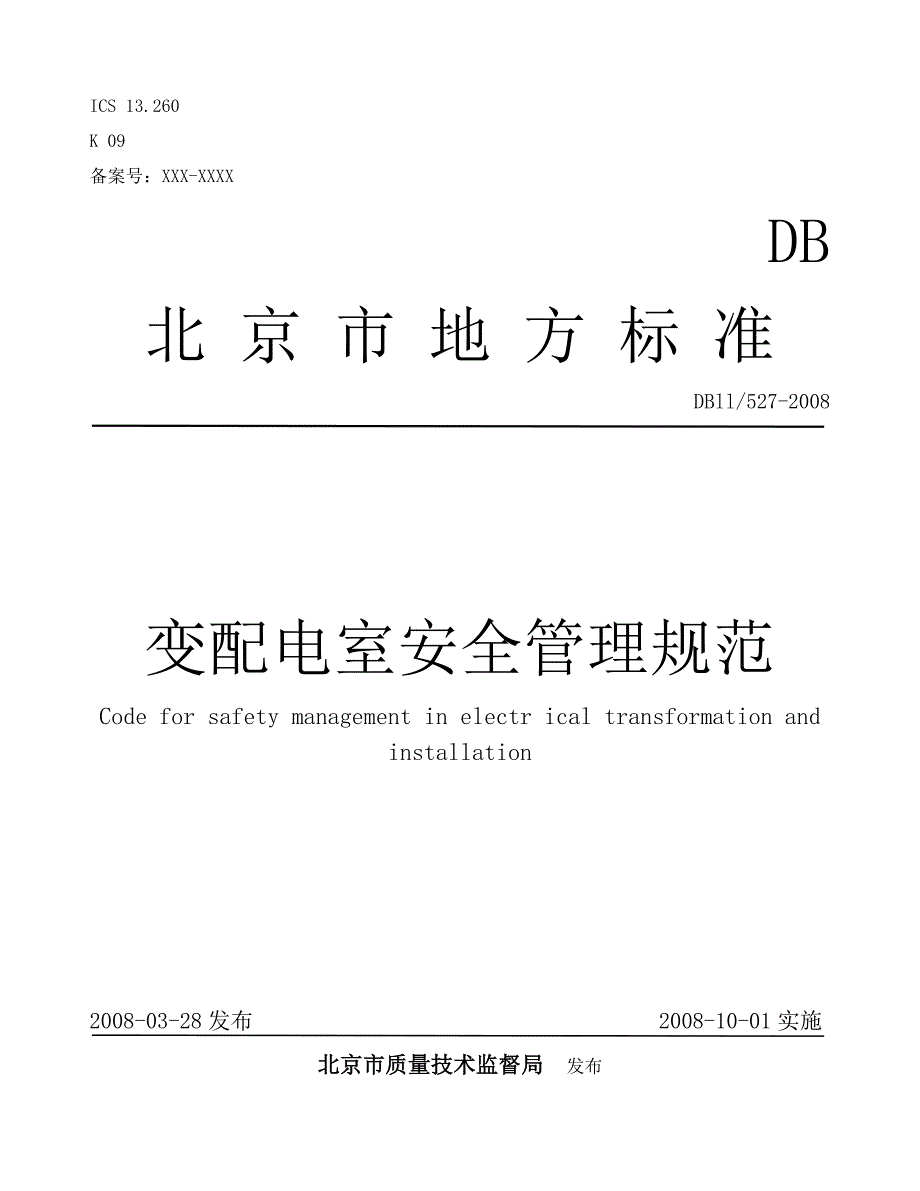 ICS 13.260
K 09
备案号：XXX-XXXX

DB

北 京 市 地 方 标 准

DB11/527-2008

变配电室安全管理规范

Code for safety management in electr ical transformation and installation

2008-03-28 发布

2008-10-01 实施

北京市质量技术监督局 发布